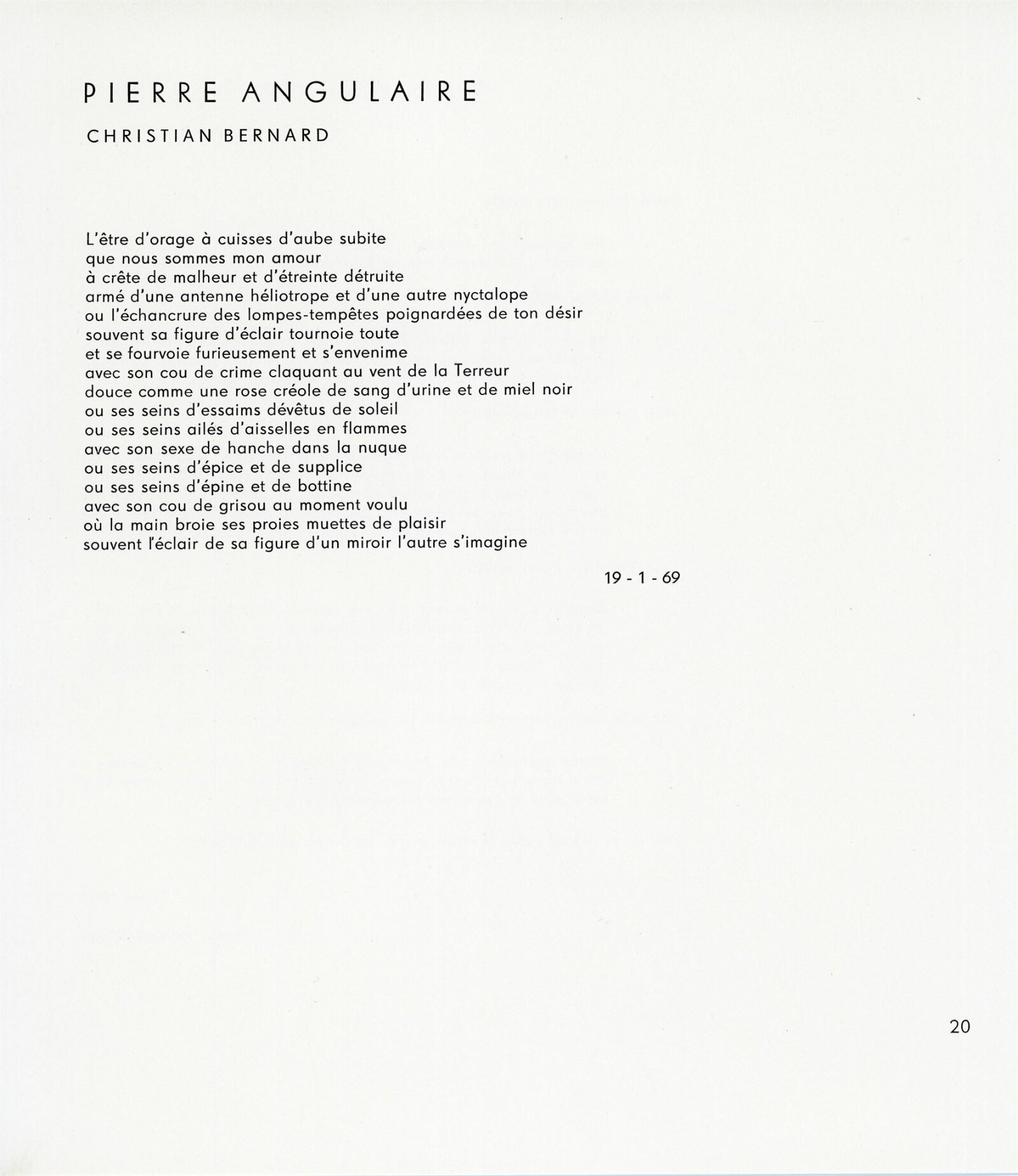 PIERRE ANGULAIRE

CHRISTIAN BERNARD

L'être d'orage à cuisses d'aube subite
que nous sommes mon amour
à crête de malheur et d'étreinte détruite
armé d'une antenne héliotrope et d'une autre nyctalope
ou l'échancrure des lompes-tempêtes poignardées de ton désir
souvent sa figure d'éclair tournoie toute
et se fourvoie furieusement et s'envenime
avec son cou de crime claquant au vent de la Terreur
douce comme une rose créole de sang d'urine et de miel noir
ou ses seins d'essaims dévêtus de soleil
ou ses seins ailés d'aisselles en flammes
avec son sexe de hanche dans la nuque
ou ses seins d'épice et de supplice
ou ses seins d'épine et de bottine
avec son cou de grisou au moment voulu
où la main broie ses proies muettes de plaisir
souvent l'éclair de sa figure d'un miroir l'autre s'imagine

19 - 1 - 69

20